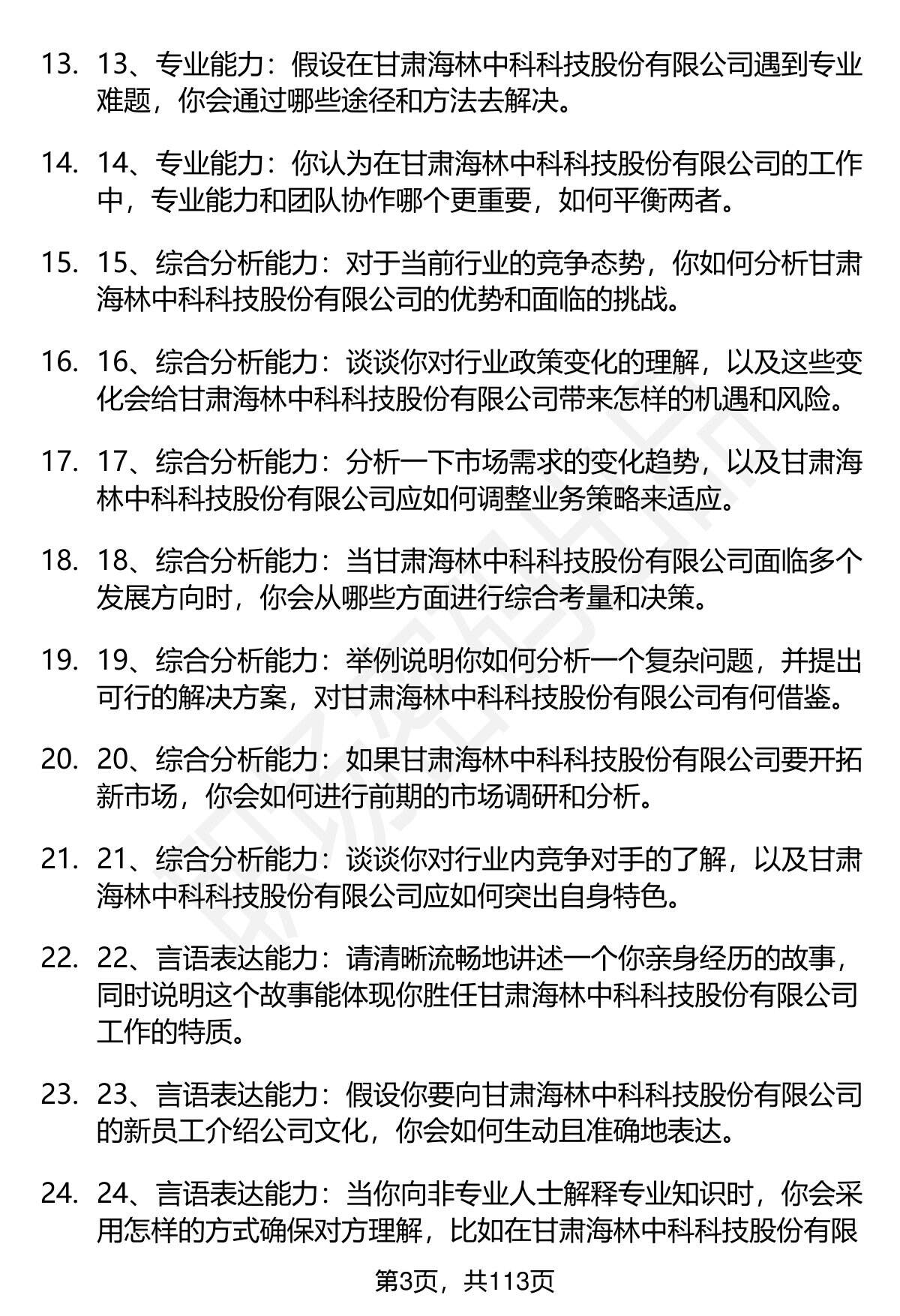 13. 13、专业能力：假设在甘肃海林中科科技股份有限公司遇到专业难题，你会通过哪些途径和方法去解决。

14. 14、专业能力：你认为在甘肃海林中科科技股份有限公司的工作中，专业能力和团队协作哪个更重要，如何平衡两者。

15. 15、综合分析能力：对于当前行业的竞争态势，你如何分析甘肃海林中科科技股份有限公司的优势和面临的挑战。

16. 16、综合分析能力：谈谈你对行业政策变化的理解，以及这些变化会给甘肃海林中科科技股份有限公司带来怎样的机遇和风险。

17. 17、综合分析能力：分析一下市场需求的变化趋势，以及甘肃海林中科科技股份有限公司应如何调整业务策略来适应。

18. 18、综合分析能力：当甘肃海林中科科技股份有限公司面临多个发展方向时，你会从哪些方面进行综合考量和决策。

19. 19、综合分析能力：举例说明你如何分析一个复杂问题，并提出可行的解决方案，对甘肃海林中科科技股份有限公司有何借鉴。

20. 20、综合分析能力：如果甘肃海林中科科技股份有限公司要开拓新市场，你会如何进行前期的市场调研和分析。

21. 21、综合分析能力：谈谈你对行业内竞争对手的了解，以及甘肃海林中科科技股份有限公司应如何突出自身特色。

22. 22、言语表达能力：请清晰流畅地讲述一个你亲身经历的故事，同时说明这个故事能体现你胜任甘肃海林中科科技股份有限公司工作的特质。

23. 23、言语表达能力：假设你要向甘肃海林中科科技股份有限公司的新员工介绍公司文化，你会如何生动且准确地表达。

24. 24、言语表达能力：当你向非专业人士解释专业知识时，你会采用怎样的方式确保对方理解，比如在甘肃海林中科科技股份有限

第3页，共113页